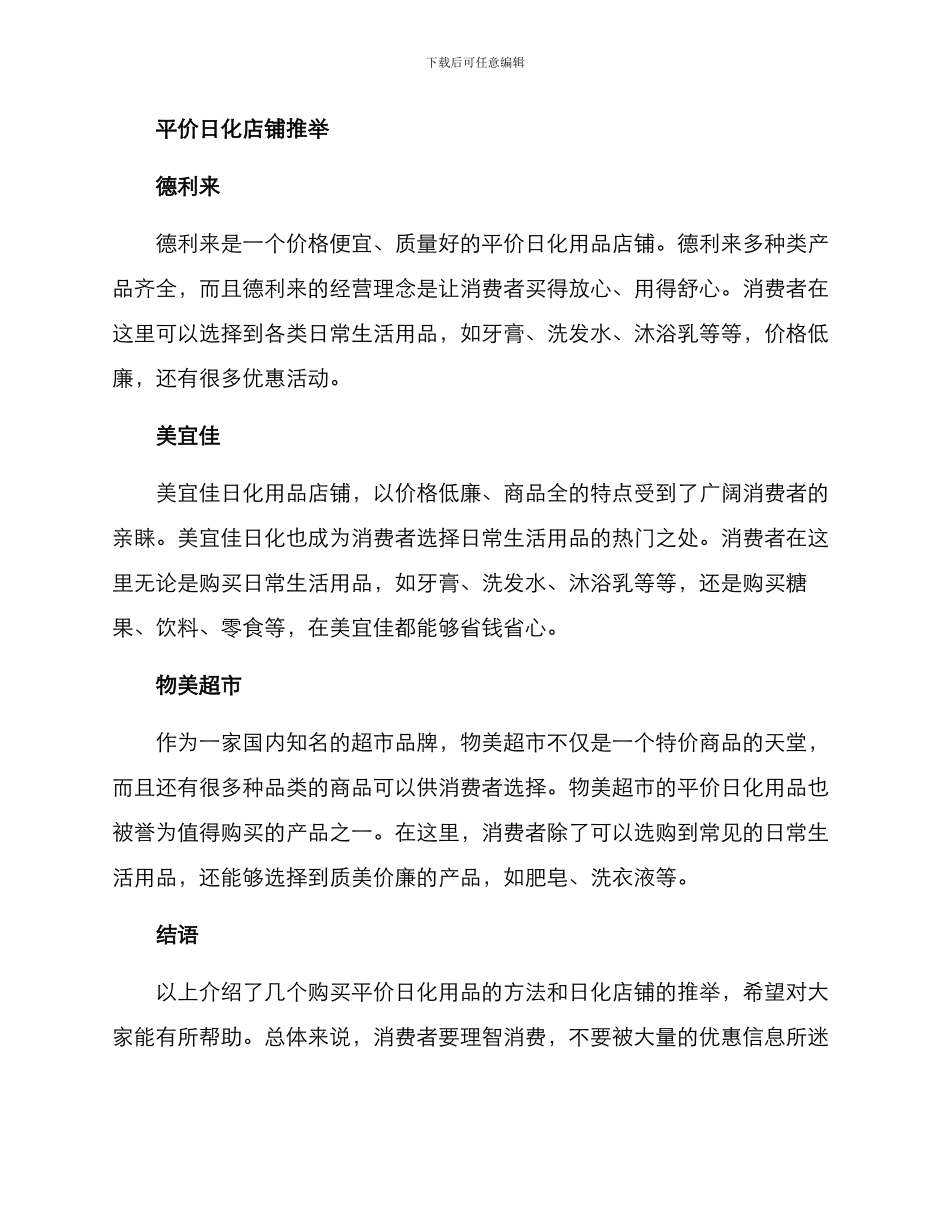 下载后可任意编辑

平价日化店铺推举

德利来

德利来是一个价格便宜、质量好的平价日化用品店铺。德利来多种类产品齐全，而且德利来的经营理念是让消费者买得放心、用得舒心。消费者在这里可以选择到各类日常生活用品，如牙膏、洗发水、沐浴乳等等，价格低廉，还有很多优惠活动。

美宜佳

美宜佳日化用品店铺，以价格低廉、商品全的特点受到了广阔消费者的亲睐。美宜佳日化也成为消费者选择日常生活用品的热门之处。消费者在这里无论是购买日常生活用品，如牙膏、洗发水、沐浴乳等等，还是购买糖果、饮料、零食等，在美宜佳都能够省钱省心。

物美超市

作为一家国内知名的超市品牌，物美超市不仅是一个特价商品的天堂，而且还有很多种品类的商品可以供消费者选择。物美超市的平价日化用品也被誉为值得购买的产品之一。在这里，消费者除了可以选购到常见的日常生活用品，还能够选择到质美价廉的产品，如肥皂、洗衣液等。

结语

以上介绍了几个购买平价日化用品的方法和日化店铺的推举，希望对大家能有所帮助。总体来说，消费者要理智消费，不要被大量的优惠信息所迷